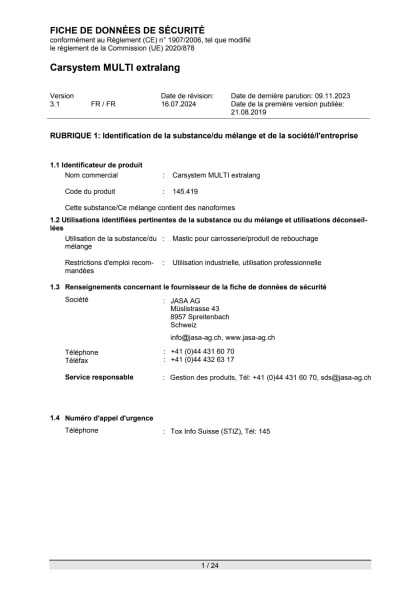 FICHE DE DONNÉES DE SÉCURITÉ
conformément au Règlement (CE) n° 1907/2006, tel que modifié le règlement de la Commission (UE) 2020/878

Carsystem MULTI extralang

Version 3.1 FR / FR
Date de révision: 16.07.2024
Date de dernière parution: 09.11.2023
Date de la première version publiée: 21.08.2019

RUBRIQUE 1: Identification de la substance/du mélange et de la société/l'entreprise

1.1 Identificateur de produit

Nom commercial : Carsystem MULTI extralang

Code du produit : 145.419

Cette substance/Ce mélange contient des nanoformes

1.2 Utilisations identifiées pertinentes de la substance ou du mélange et utilisations déconseillées

Utilisation de la substance/du mélange : Mastic pour carrosserie/produit de rebouchage

Restrictions d'emploi recommandées : Utilisation industrielle, utilisation professionnelle

1.3 Renseignements concernant le fournisseur de la fiche de données de sécurité

Société : JASA AG
Müslistrasse 43
8957 Spreitenbach
Schweiz

info@jasa-ag.ch, www.jasa-ag.ch

Téléphone : +41 (0)44 431 60 70
Téléfax : +41 (0)44 432 63 17

Service responsable : Gestion des produits, Tél: +41 (0)44 431 60 70, sds@jasa-ag.ch

1.4 Numéro d'appel d'urgence

Téléphone : Tox Info Suisse (STIZ), Tél: 145

1 / 24